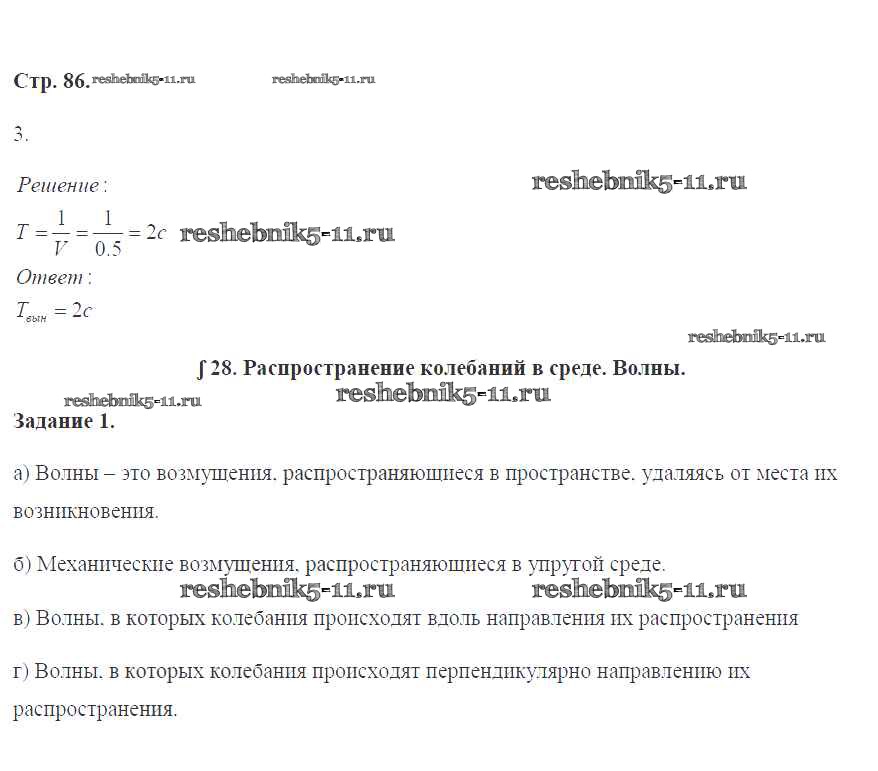 Стр. 86. reshebnik5-11.ru reshebnik5-11.ru

3.

Решение: reshebnik5-11.ru

$T = \frac{1}{V} = \frac{1}{0.5} = 2c$ reshebnik5-11.ru

Ответ:

$T_{вын} = 2c$

reshebnik5-11.ru

∫ 28. Распространение колебаний в среде. Волны.

reshebnik5-11.ru reshebnik5-11.ru

Задание 1.

а) Волны – это возмущения, распространяющиеся в пространстве, удаляясь от места их возникновения.

б) Механические возмущения, распространяющиеся в упругой среде.

reshebnik5-11.ru reshebnik5-11.ru

в) Волны, в которых колебания происходят вдоль направления их распространения

г) Волны, в которых колебания происходят перпендикулярно направлению их распространения.